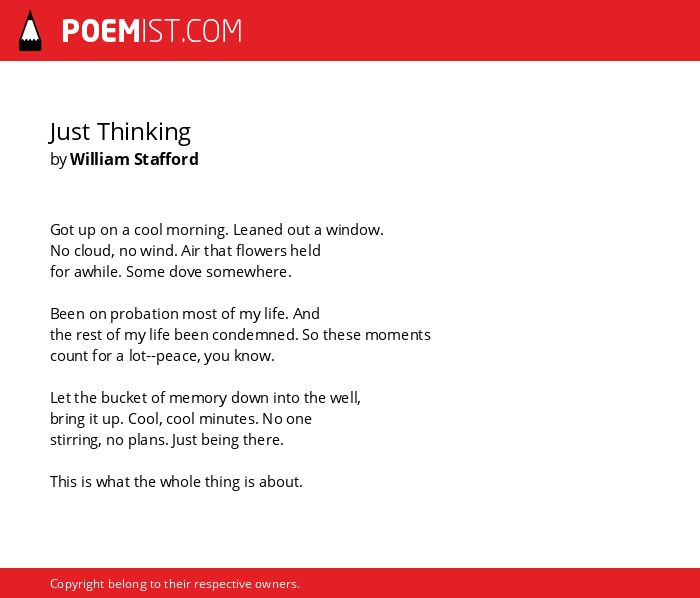 POEMIST.COM

Just Thinking
by William Stafford

Got up on a cool morning. Leaned out a window.
No cloud, no wind. Air that flowers held
for awhile. Some dove somewhere.

Been on probation most of my life. And
the rest of my life been condemned. So these moments
count for a lot--peace, you know.

Let the bucket of memory down into the well,
bring it up. Cool, cool minutes. No one
stirring, no plans. Just being there.

This is what the whole thing is about.

Copyright belong to their respective owners.